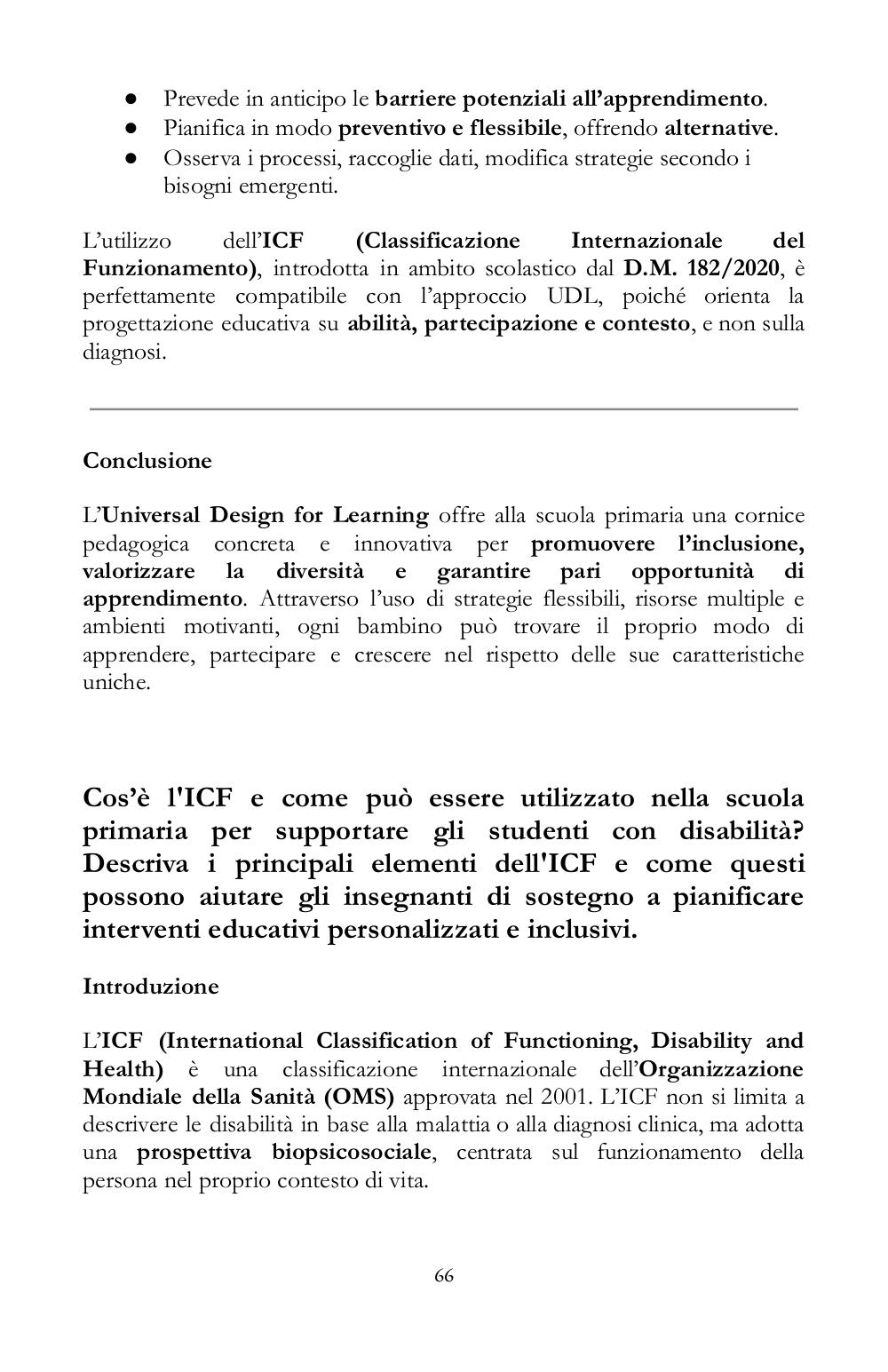 ● Prevede in anticipo le barriere potenziali all'apprendimento.
● Pianifica in modo preventivo e flessibile, offrendo alternative.
● Osserva i processi, raccoglie dati, modifica strategie secondo i bisogni emergenti.

L'utilizzo dell'ICF (Classificazione Internazionale del Funzionamento), introdotta in ambito scolastico dal D.M. 182/2020, è perfettamente compatibile con l'approccio UDL, poiché orienta la progettazione educativa su abilità, partecipazione e contesto, e non sulla diagnosi.

Conclusione

L'Universal Design for Learning offre alla scuola primaria una cornice pedagogica concreta e innovativa per promuovere l'inclusione, valorizzare la diversità e garantire pari opportunità di apprendimento. Attraverso l'uso di strategie flessibili, risorse multiple e ambienti motivanti, ogni bambino può trovare il proprio modo di apprendere, partecipare e crescere nel rispetto delle sue caratteristiche uniche.

Cos'è l'ICF e come può essere utilizzato nella scuola primaria per supportare gli studenti con disabilità? Descriva i principali elementi dell'ICF e come questi possono aiutare gli insegnanti di sostegno a pianificare interventi educativi personalizzati e inclusivi.

Introduzione

L'ICF (International Classification of Functioning, Disability and Health) è una classificazione internazionale dell'Organizzazione Mondiale della Sanità (OMS) approvata nel 2001. L'ICF non si limita a descrivere le disabilità in base alla malattia o alla diagnosi clinica, ma adotta una prospettiva biopsicosociale, centrata sul funzionamento della persona nel proprio contesto di vita.

66